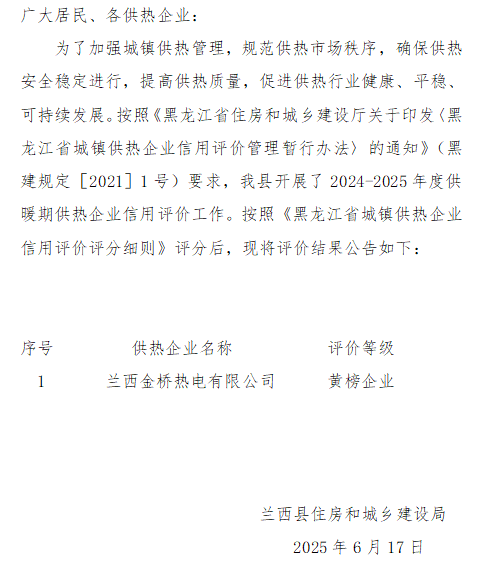 广大居民、各供热企业：

为了加强城镇供热管理，规范供热市场秩序，确保供热安全稳定进行，提高供热质量，促进供热行业健康、平稳、可持续发展。按照《黑龙江省住房和城乡建设厅关于印发〈黑龙江省城镇供热企业信用评价管理暂行办法〉的通知》（黑建规定［2021］1号）要求，我县开展了2024-2025年度供暖期供热企业信用评价工作。按照《黑龙江省城镇供热企业信用评价评分细则》评分后，现将评价结果公告如下：

| 序号 | 供热企业名称 | 评价等级 |
|---|---|---|
| 1 | 兰西金桥热电有限公司 | 黄榜企业 |

兰西县住房和城乡建设局

2025年6月17日